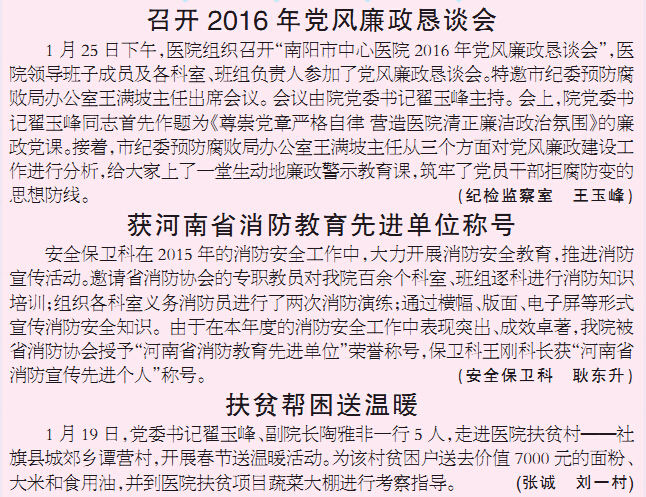 召开2016年党风廉政恳谈会

1月25日下午,医院组织召开“南阳市中心医院2016年党风廉政恳谈会”,医院领导班子成员及各科室、班组负责人参加了党风廉政恳谈会。特邀市纪委预防腐败局办公室王满坡主任出席会议。会议由院党委书记翟玉峰主持。会上,院党委书记翟玉峰同志首先作题为《尊崇党章严格自律 营造医院清正廉洁政治氛围》的廉政党课。接着,市纪委预防腐败局办公室王满坡主任从三个方面对党风廉政建设工作进行分析,给大家上了一堂生动地廉政警示教育课,筑牢了党员干部拒腐防变的思想防线。

(纪检监察室 王玉峰)

获河南省消防教育先进单位称号

安全保卫科在2015年的消防安全工作中,大力开展消防安全教育,推进消防宣传活动。邀请省消防协会的专职教员对我院百余个科室、班组逐科进行消防知识培训;组织各科室义务消防员进行了两次消防演练;通过横幅、版面、电子屏等形式宣传消防安全知识。由于在本年度的消防安全工作中表现突出、成效卓著,我院被省消防协会授予“河南省消防教育先进单位”荣誉称号,保卫科王刚科长获“河南省消防宣传先进个人”称号。

(安全保卫科 耿东升)

扶贫帮困送温暖

1月19日,党委书记翟玉峰、副院长陶雅非一行5人,走进医院扶贫村——社旗县城郊乡谭营村,开展春节送温暖活动。为该村贫困户送去价值7000元的面粉、大米和食用油,并到医院扶贫项目蔬菜大棚进行考察指导。

(张诚 刘一村)